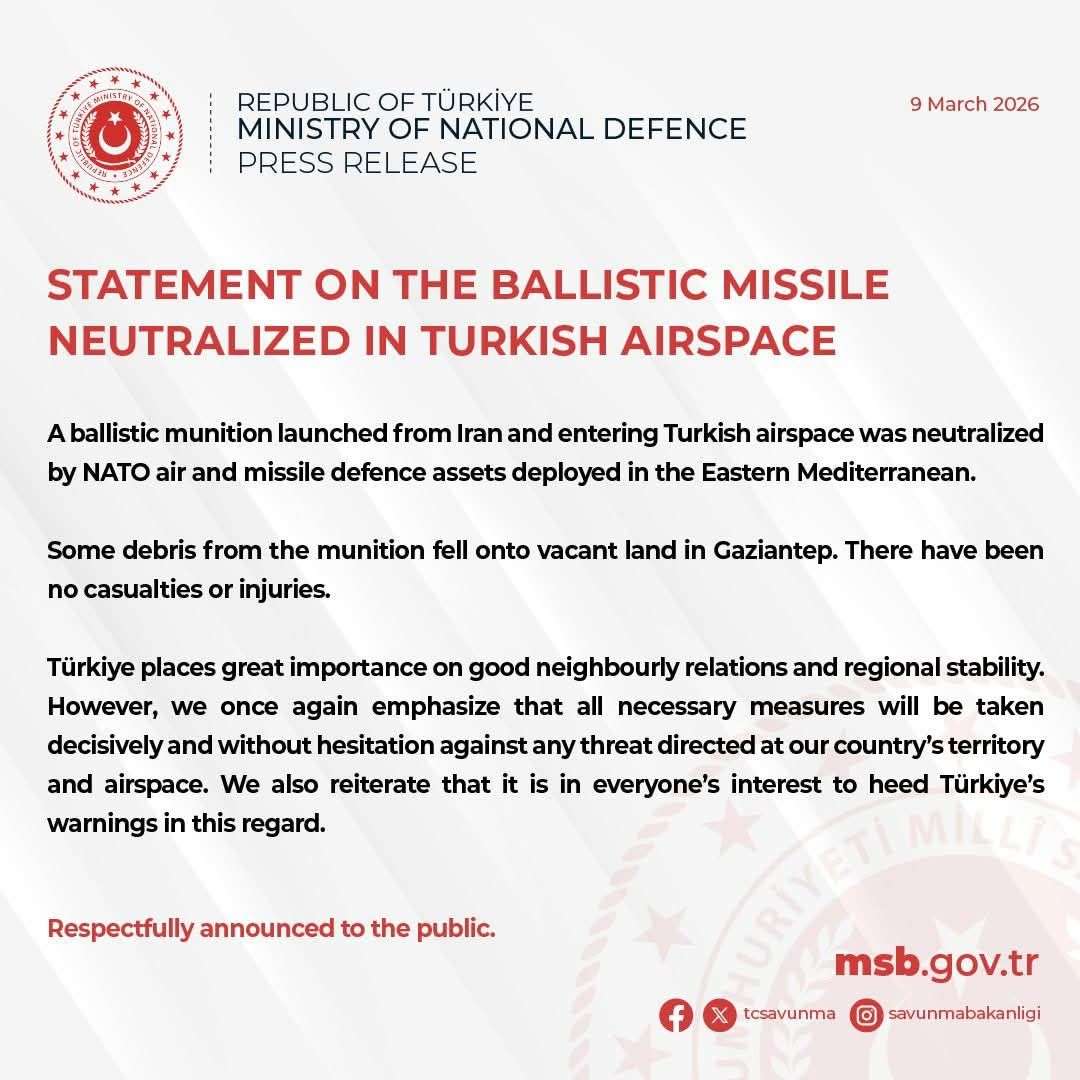 REPUBLIC OF TÜRKİYE
MINISTRY OF NATIONAL DEFENCE
PRESS RELEASE

9 March 2026

STATEMENT ON THE BALLISTIC MISSILE NEUTRALIZED IN TURKISH AIRSPACE

A ballistic munition launched from Iran and entering Turkish airspace was neutralized by NATO air and missile defence assets deployed in the Eastern Mediterranean.

Some debris from the munition fell onto vacant land in Gaziantep. There have been no casualties or injuries.

Türkiye places great importance on good neighbourly relations and regional stability. However, we once again emphasize that all necessary measures will be taken decisively and without hesitation against any threat directed at our country's territory and airspace. We also reiterate that it is in everyone's interest to heed Türkiye's warnings in this regard.

Respectfully announced to the public.

msb.gov.tr

tcsavunma savunmabakanligi